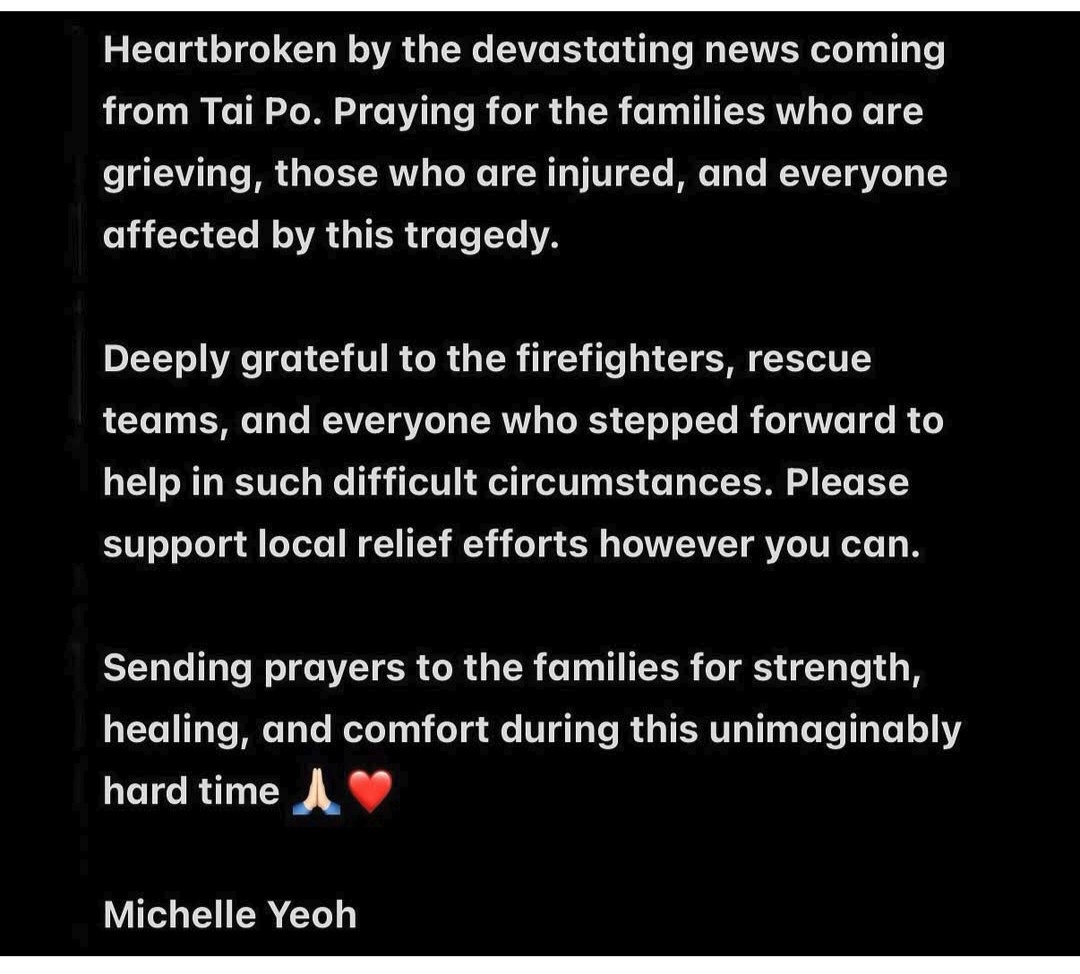 Heartbroken by the devastating news coming from Tai Po. Praying for the families who are grieving, those who are injured, and everyone affected by this tragedy.

Deeply grateful to the firefighters, rescue teams, and everyone who stepped forward to help in such difficult circumstances. Please support local relief efforts however you can.

Sending prayers to the families for strength, healing, and comfort during this unimaginably hard time 🙏🏻❤️

Michelle Yeoh